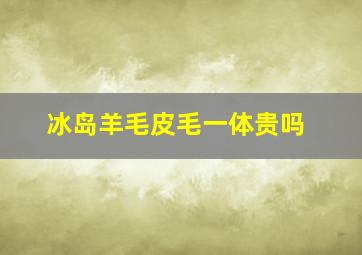 冰岛羊毛皮毛一体贵吗